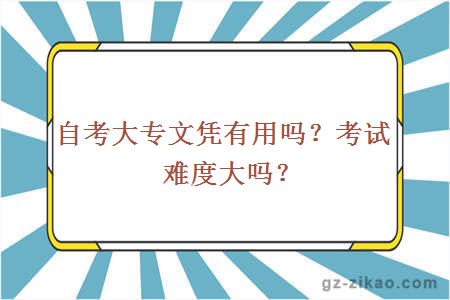 自考大专文凭有用吗？考试难度大吗？

gz-zikao.com